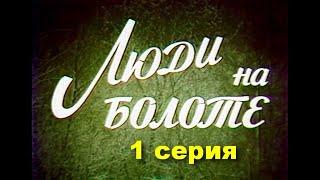 Люди на болоте
1 серия